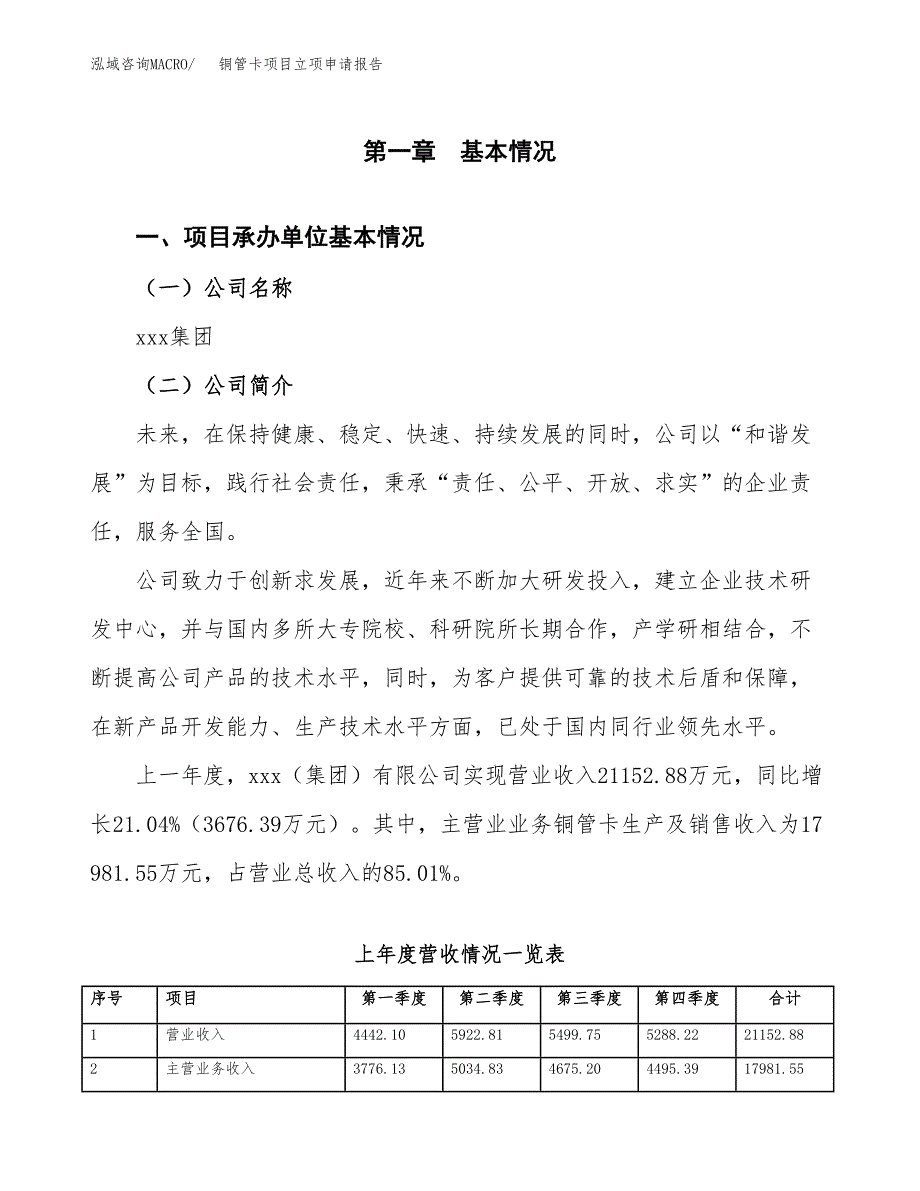 泓域咨询MACRO/　铜管卡项目立项申请报告

第一章　基本情况

一、项目承办单位基本情况

（一）公司名称

xxx集团

（二）公司简介

未来，在保持健康、稳定、快速、持续发展的同时，公司以“和谐发展”为目标，践行社会责任，秉承“责任、公平、开放、求实”的企业责任，服务全国。

公司致力于创新求发展，近年来不断加大研发投入，建立企业技术研发中心，并与国内多所大专院校、科研院所长期合作，产学研相结合，不断提高公司产品的技术水平，同时，为客户提供可靠的技术后盾和保障，在新产品开发能力、生产技术水平方面，已处于国内同行业领先水平。

上一年度，xxx（集团）有限公司实现营业收入21152.88万元，同比增长21.04%（3676.39万元）。其中，主营业业务铜管卡生产及销售收入为17981.55万元，占营业总收入的85.01%。

上年度营收情况一览表

| 序号 | 项目 | 第一季度 | 第二季度 | 第三季度 | 第四季度 | 合计 |
|---|---|---|---|---|---|---|
| 1 | 营业收入 | 4442.10 | 5922.81 | 5499.75 | 5288.22 | 21152.88 |
| 2 | 主营业务收入 | 3776.13 | 5034.83 | 4675.20 | 4495.39 | 17981.55 |